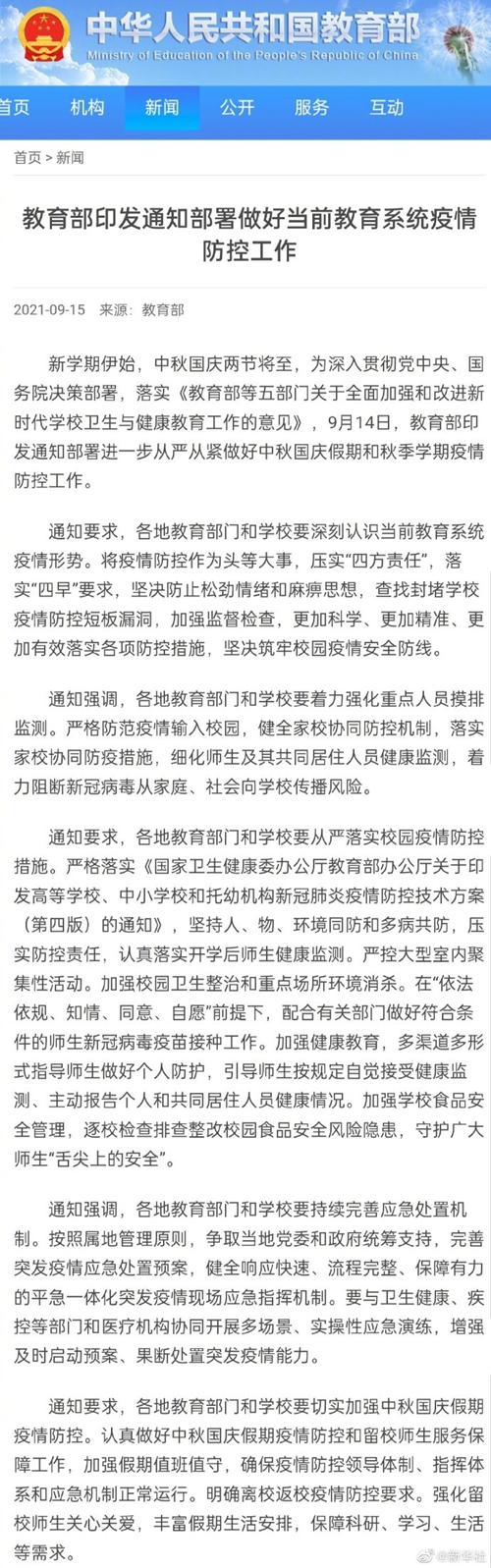 中华人民共和国教育部
Ministry of Education of the People's Republic of China

首页 机构 新闻 公开 服务 互动

首页 > 新闻

教育部印发通知部署做好当前教育系统疫情防控工作

2021-09-15 来源：教育部

新学期伊始，中秋国庆两节将至，为深入贯彻党中央、国务院决策部署，落实《教育部等五部门关于全面加强和改进新时代学校卫生与健康教育工作的意见》，9月14日，教育部印发通知部署进一步从严从紧做好中秋国庆假期和秋季学期疫情防控工作。

通知要求，各地教育部门和学校要深刻认识当前教育系统疫情形势。将疫情防控作为头等大事，压实“四方责任”，落实“四早”要求，坚决防止松劲情绪和麻痹思想，查找封堵学校疫情防控短板漏洞，加强监督检查，更加科学、更加精准、更加有效落实各项防控措施，坚决筑牢校园疫情安全防线。

通知强调，各地教育部门和学校要着力强化重点人员摸排监测。严格防范疫情输入校园，健全家校协同防控机制，落实家校协同防疫措施，细化师生及其共同居住人员健康监测，着力阻断新冠病毒从家庭、社会向学校传播风险。

通知要求，各地教育部门和学校要从严落实校园疫情防控措施。严格落实《国家卫生健康委办公厅教育部办公厅关于印发高等学校、中小学校和托幼机构新冠肺炎疫情防控技术方案（第四版）的通知》，坚持人、物、环境同防和多病共防，压实防控责任，认真落实开学后师生健康监测。严控大型室内聚集性活动。加强校园卫生整治和重点场所环境消杀。在“依法依规、知情、同意、自愿”前提下，配合有关部门做好符合条件的师生新冠病毒疫苗接种工作。加强健康教育，多渠道多形式指导师生做好个人防护，引导师生按规定自觉接受健康监测、主动报告个人和共同居住人员健康情况。加强学校食品安全管理，逐校检查排查整改校园食品安全风险隐患，守护广大师生“舌尖上的安全”。

通知强调，各地教育部门和学校要持续完善应急处置机制。按照属地管理原则，争取当地党委和政府统筹支持，完善突发疫情应急处置预案，健全响应快速、流程完整、保障有力的平急一体化突发疫情现场应急指挥机制。要与卫生健康、疾控等部门和医疗机构协同开展多场景、实操性应急演练，增强及时启动预案、果断处置突发疫情能力。

通知要求，各地教育部门和学校要切实加强中秋国庆假期疫情防控。认真做好中秋国庆假期疫情防控和留校师生服务保障工作，加强假期值班值守，确保疫情防控领导体制、指挥体系和应急机制正常运行。明确离校返校疫情防控要求。强化留校师生关心关爱，丰富假期生活安排，保障科研、学习、生活等需求。

@新华社